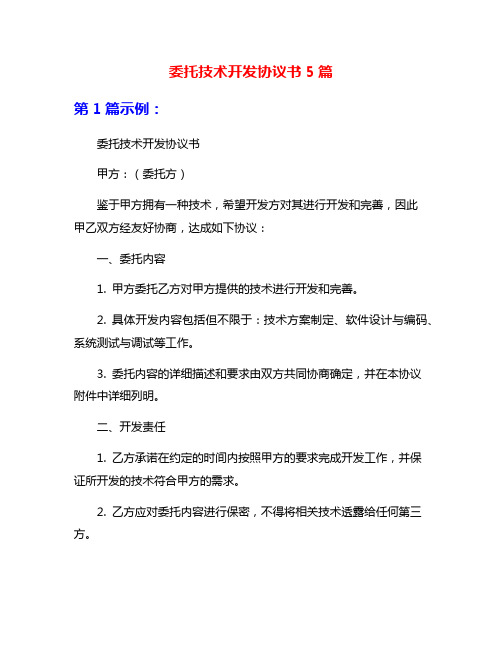 委托技术开发协议书 5 篇

第 1 篇示例：

委托技术开发协议书

甲方：（委托方）

鉴于甲方拥有一种技术，希望开发方对其进行开发和完善，因此甲乙双方经友好协商，达成如下协议：

一、委托内容

1. 甲方委托乙方对甲方提供的技术进行开发和完善。

2. 具体开发内容包括但不限于：技术方案制定、软件设计与编码、系统测试与调试等工作。

3. 委托内容的详细描述和要求由双方共同协商确定，并在本协议附件中详细列明。

二、开发责任

1. 乙方承诺在约定的时间内按照甲方的要求完成开发工作，并保证所开发的技术符合甲方的需求。

2. 乙方应对委托内容进行保密，不得将相关技术透露给任何第三方。